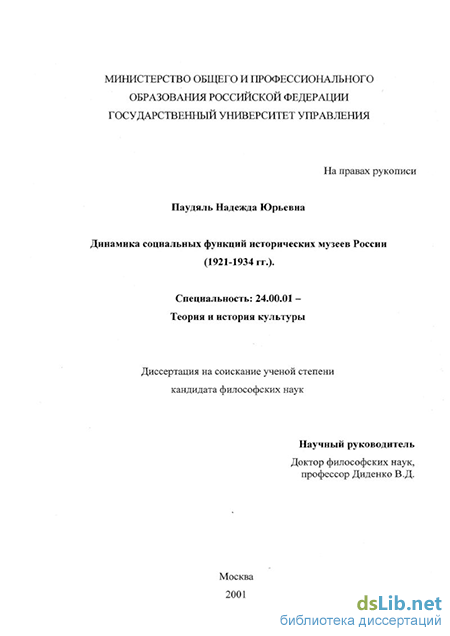 МИНИСТЕРСТВО ОБЩЕГО И ПРОФЕССИОНАЛЬНОГО ОБРАЗОВАНИЯ РОССИЙСКОЙ ФЕДЕРАЦИИ ГОСУДАРСТВЕННЫЙ УНИВЕРСИТЕТ УПРАВЛЕНИЯ

На правах рукописи

Паудяль Надежда Юрьевна

Динамика социальных функций исторических музеев России (1921-1934 гг.).

Специальность: 24.00.01 – Теория и история культуры

Диссертация на соискание ученой степени кандидата философских наук

Научный руководитель

Доктор философских наук, профессор Диденко В.Д.

Москва
2001

dsLib.net
библиотека диссертаций